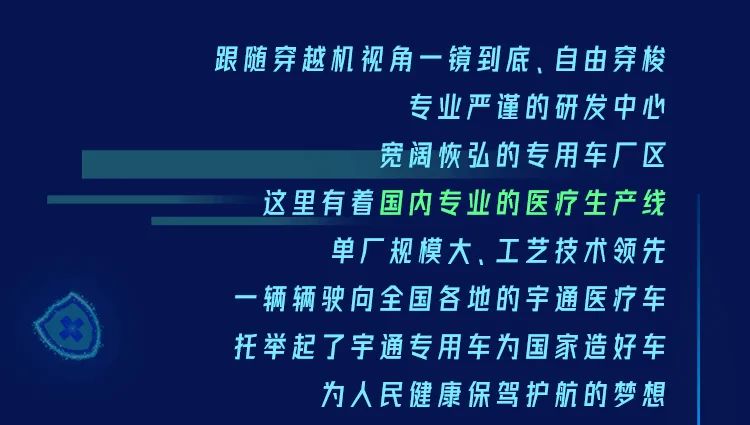 跟随穿越机视角一镜到底、自由穿梭
专业严谨的研发中心
宽阔恢弘的专用车厂区
这里有着国内专业的医疗生产线
单厂规模大、工艺技术领先
一辆辆驶向全国各地的宇通医疗车
托举起了宇通专用车为国家造好车
为人民健康保驾护航的梦想